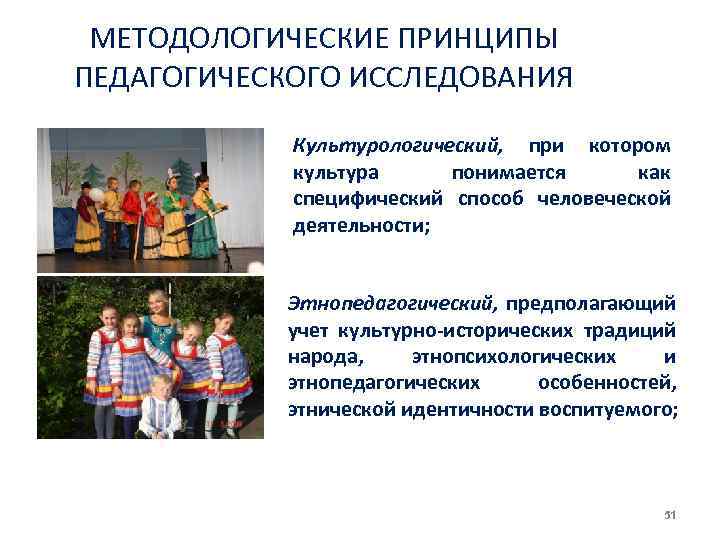 МЕТОДОЛОГИЧЕСКИЕ ПРИНЦИПЫ ПЕДАГОГИЧЕСКОГО ИССЛЕДОВАНИЯ

Культурологический, при котором культура понимается как специфический способ человеческой деятельности;

Этнопедагогический, предполагающий учет культурно-исторических традиций народа, этнопсихологических и этнопедагогических особенностей, этнической идентичности воспитуемого;

51